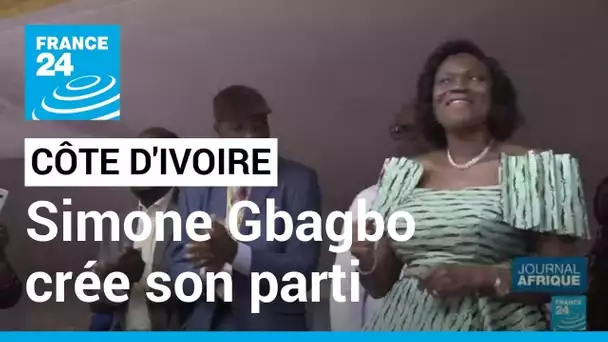 FRANCE 24

CÔTE D'IVOIRE

Simone Gbagbo crée son parti

JOURNAL AFRIQUE

FRANCE 24